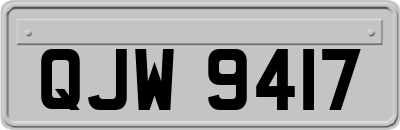 QJW 9417